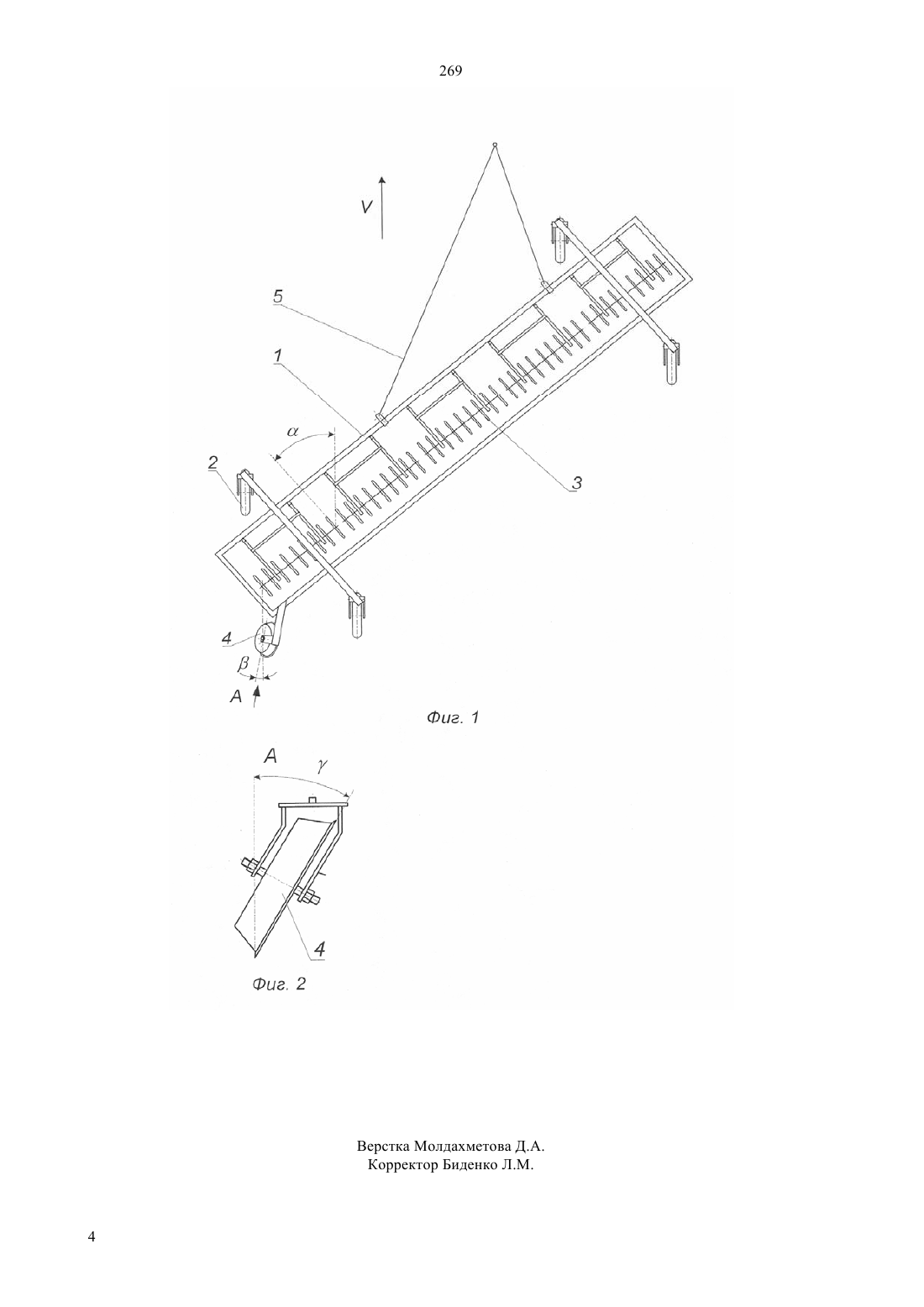 269

V

5

1

$\alpha$

2

3

4

$\beta$

A

Фиг. 1

A

$\gamma$

4

Фиг. 2

Верстка Молдахметова Д.А.
Корректор Биденко Л.М.

4